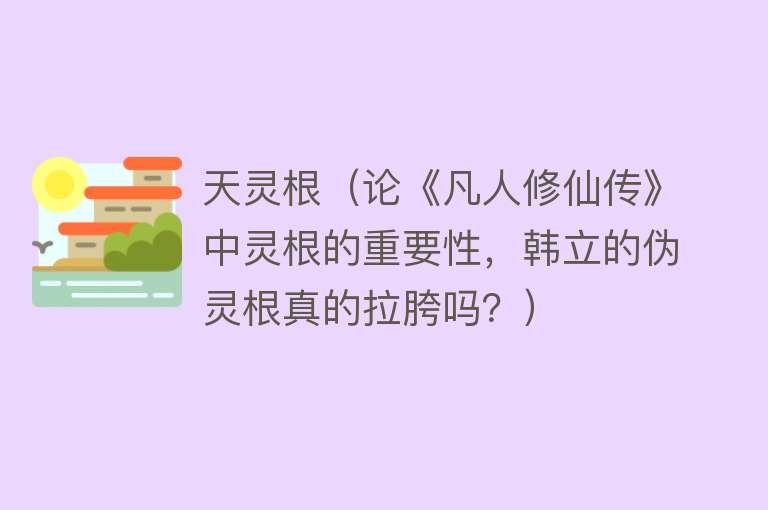 天灵根（论《凡人修仙传》中灵根的重要性，韩立的伪灵根真的拉胯吗？）